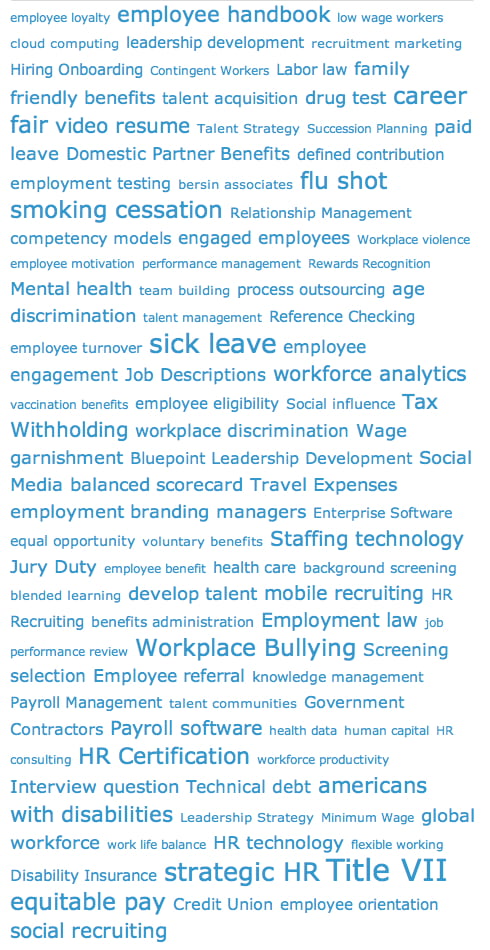 employee loyalty employee handbook low wage workers cloud computing leadership development recruitment marketing Hiring Onboarding Contingent Workers Labor law family friendly benefits talent acquisition drug test career fair video resume Talent Strategy Succession Planning paid leave Domestic Partner Benefits defined contribution employment testing bersin associates flu shot smoking cessation Relationship Management competency models engaged employees Workplace violence employee motivation performance management Rewards Recognition Mental health team building process outsourcing age discrimination talent management Reference Checking employee turnover sick leave employee engagement Job Descriptions workforce analytics vaccination benefits employee eligibility Social influence Tax Withholding workplace discrimination Wage garnishment Bluepoint Leadership Development Social Media balanced scorecard Travel Expenses employment branding managers Enterprise Software equal opportunity voluntary benefits Staffing technology Jury Duty employee benefit health care background screening blended learning develop talent mobile recruiting HR Recruiting benefits administration Employment law job performance review Workplace Bullying Screening selection Employee referral knowledge management Payroll Management talent communities Government Contractors Payroll software health data human capital HR consulting HR Certification workforce productivity Interview question Technical debt americans with disabilities Leadership Strategy Minimum Wage global workforce work life balance HR technology flexible working Disability Insurance strategic HR Title VII equitable pay Credit Union employee orientation social recruiting